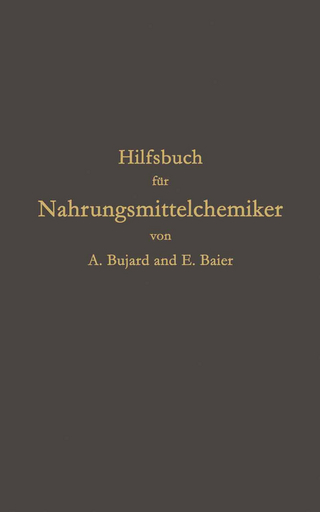 Hilfsbuch
für
Nahrungsmittelchemiker
von
A. Bujard and E. Baier